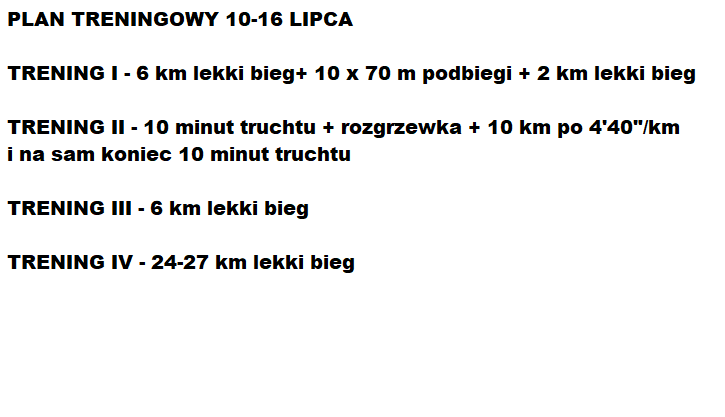 PLAN TRENINGOWY 10-16 LIPCA

TRENING I - 6 km lekki bieg+ 10 x 70 m podbiegi + 2 km lekki bieg

TRENING II - 10 minut truchtu + rozgrzewka + 10 km po 4'40"/km i na sam koniec 10 minut truchtu

TRENING III - 6 km lekki bieg

TRENING IV - 24-27 km lekki bieg